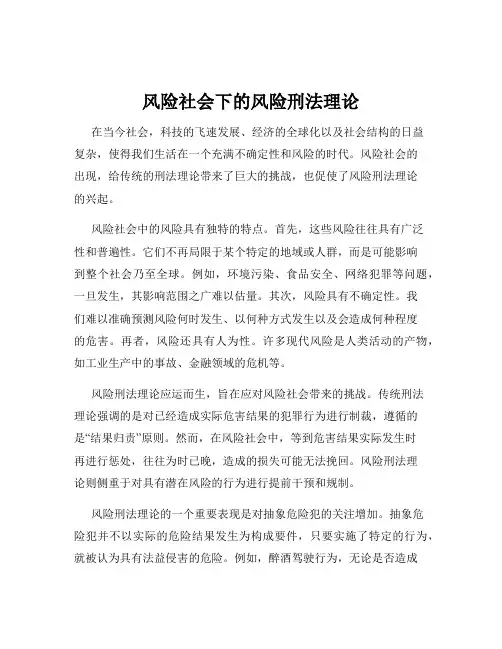 风险社会下的风险刑法理论

在当今社会，科技的飞速发展、经济的全球化以及社会结构的日益复杂，使得我们生活在一个充满不确定性和风险的时代。风险社会的出现，给传统的刑法理论带来了巨大的挑战，也促使了风险刑法理论的兴起。

风险社会中的风险具有独特的特点。首先，这些风险往往具有广泛性和普遍性。它们不再局限于某个特定的地域或人群，而是可能影响到整个社会乃至全球。例如，环境污染、食品安全、网络犯罪等问题，一旦发生，其影响范围之广难以估量。其次，风险具有不确定性。我们难以准确预测风险何时发生、以何种方式发生以及会造成何种程度的危害。再者，风险还具有人为性。许多现代风险是人类活动的产物，如工业生产中的事故、金融领域的危机等。

风险刑法理论应运而生，旨在应对风险社会带来的挑战。传统刑法理论强调的是对已经造成实际危害结果的犯罪行为进行制裁，遵循的是“结果归责”原则。然而，在风险社会中，等到危害结果实际发生时再进行惩处，往往为时已晚，造成的损失可能无法挽回。风险刑法理论则侧重于对具有潜在风险的行为进行提前干预和规制。

风险刑法理论的一个重要表现是对抽象危险犯的关注增加。抽象危险犯并不以实际的危险结果发生为构成要件，只要实施了特定的行为，就被认为具有法益侵害的危险。例如，醉酒驾驶行为，无论是否造成